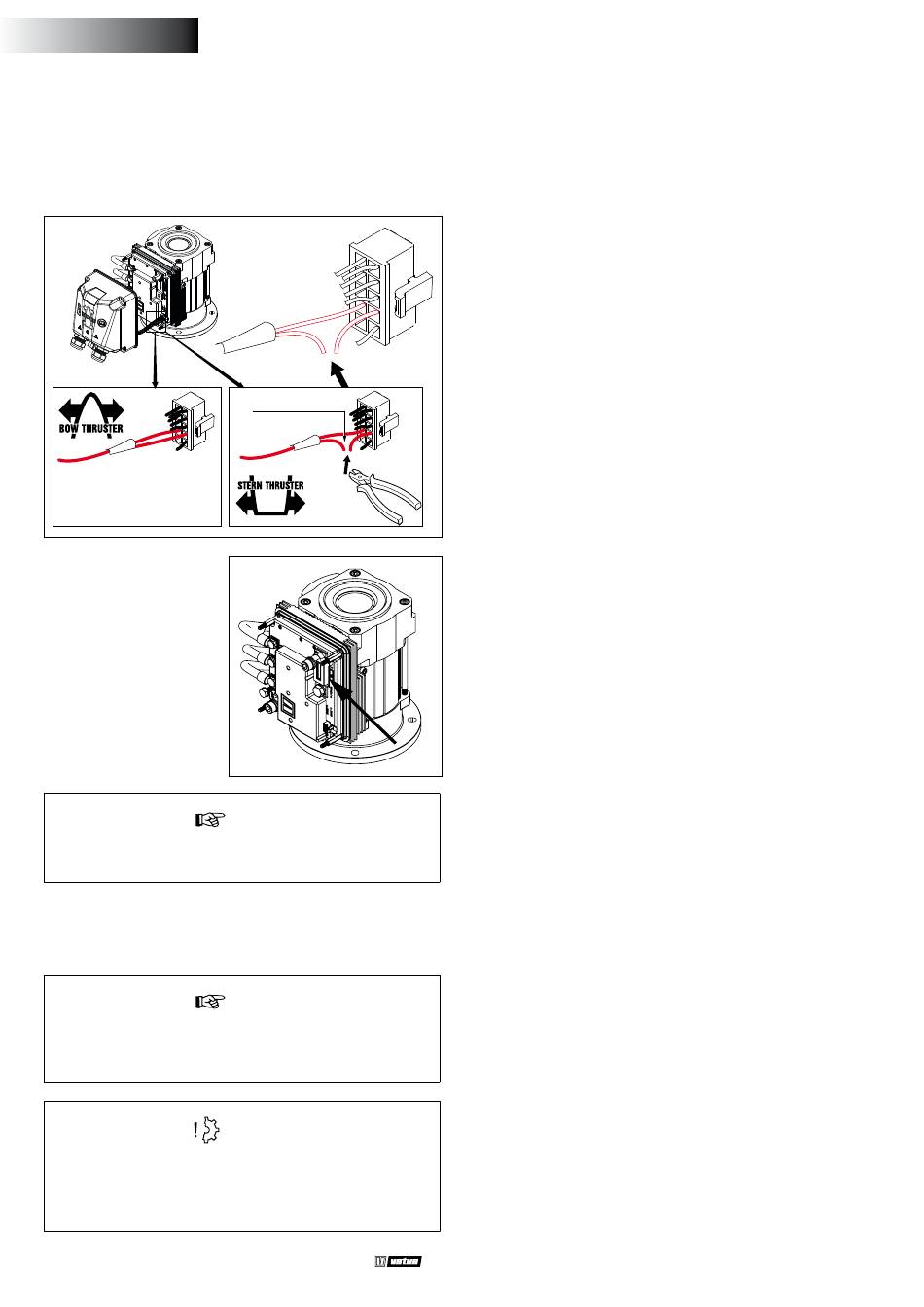 BOW THRUSTER

STERN THRUSTER

vetus